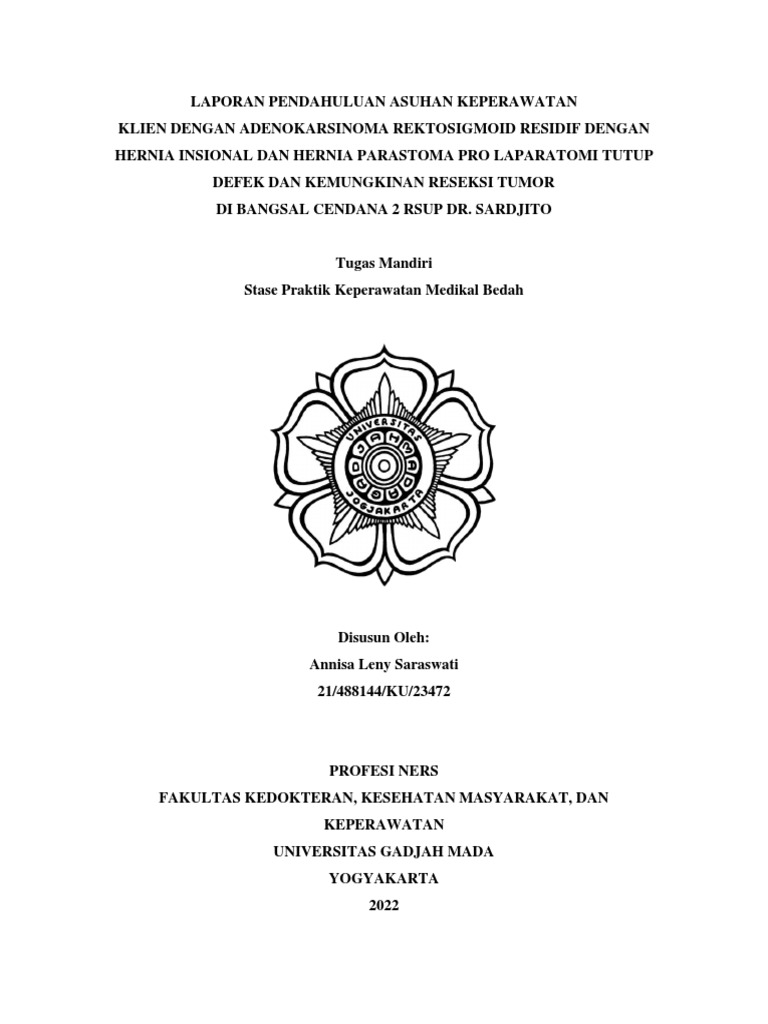 LAPORAN PENDAHULUAN ASUHAN KEPERAWATAN
KLIEN DENGAN ADENOKARSINOMA REKTOSIGMOID RESIDIF DENGAN HERNIA INSIONAL DAN HERNIA PARASTOMA PRO LAPARATOMI TUTUP DEFEK DAN KEMUNGKINAN RESEKSI TUMOR
DI BANGSAL CENDANA 2 RSUP DR. SARDJITO

Tugas Mandiri
Stase Praktik Keperawatan Medikal Bedah

UNIVERSITAS GADJAH MADA JOGJAKARTA

Disusun Oleh:
Annisa Leny Saraswati
21/488144/KU/23472

PROFESI NERS
FAKULTAS KEDOKTERAN, KESEHATAN MASYARAKAT, DAN KEPERAWATAN
UNIVERSITAS GADJAH MADA
YOGYAKARTA
2022